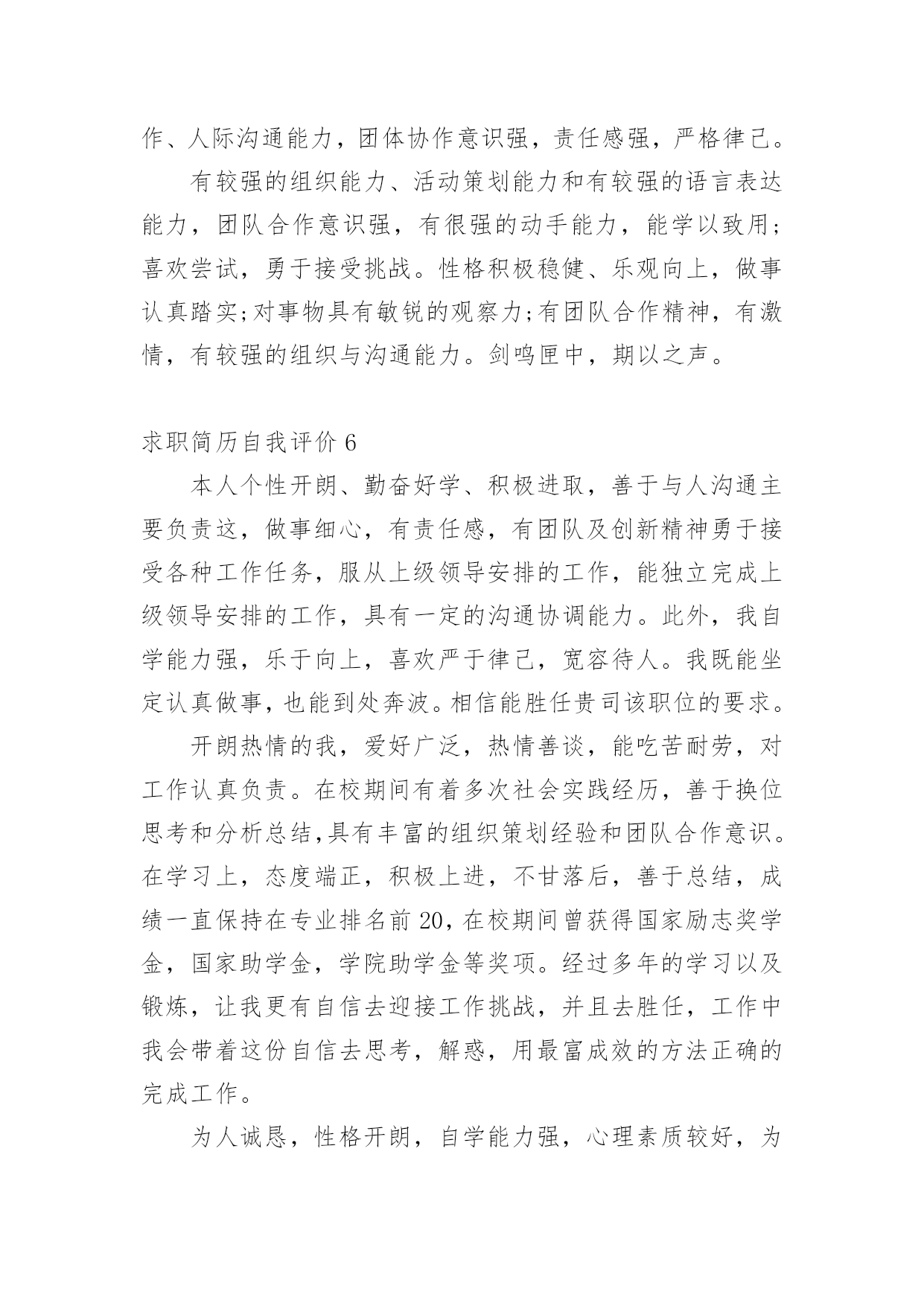 作、人际沟通能力，团体协作意识强，责任感强，严格律己。

有较强的组织能力、活动策划能力和有较强的语言表达能力，团队合作意识强，有很强的动手能力，能学以致用;喜欢尝试，勇于接受挑战。性格积极稳健、乐观向上，做事认真踏实;对事物具有敏锐的观察力;有团队合作精神，有激情，有较强的组织与沟通能力。剑鸣匣中，期以之声。

求职简历自我评价 6

本人个性开朗、勤奋好学、积极进取，善于与人沟通主要负责这，做事细心，有责任感，有团队及创新精神勇于接受各种工作任务，服从上级领导安排的工作，能独立完成上级领导安排的工作，具有一定的沟通协调能力。此外，我自学能力强，乐于向上，喜欢严于律己，宽容待人。我既能坐定认真做事，也能到处奔波。相信能胜任贵司该职位的要求。

开朗热情的我，爱好广泛，热情善谈，能吃苦耐劳，对工作认真负责。在校期间有着多次社会实践经历，善于换位思考和分析总结,具有丰富的组织策划经验和团队合作意识。在学习上，态度端正，积极上进，不甘落后，善于总结，成绩一直保持在专业排名前 20，在校期间曾获得国家励志奖学金，国家助学金，学院助学金等奖项。经过多年的学习以及锻炼，让我更有自信去迎接工作挑战，并且去胜任，工作中我会带着这份自信去思考，解惑，用最富成效的方法正确的完成工作。

为人诚恳，性格开朗，自学能力强，心理素质较好，为